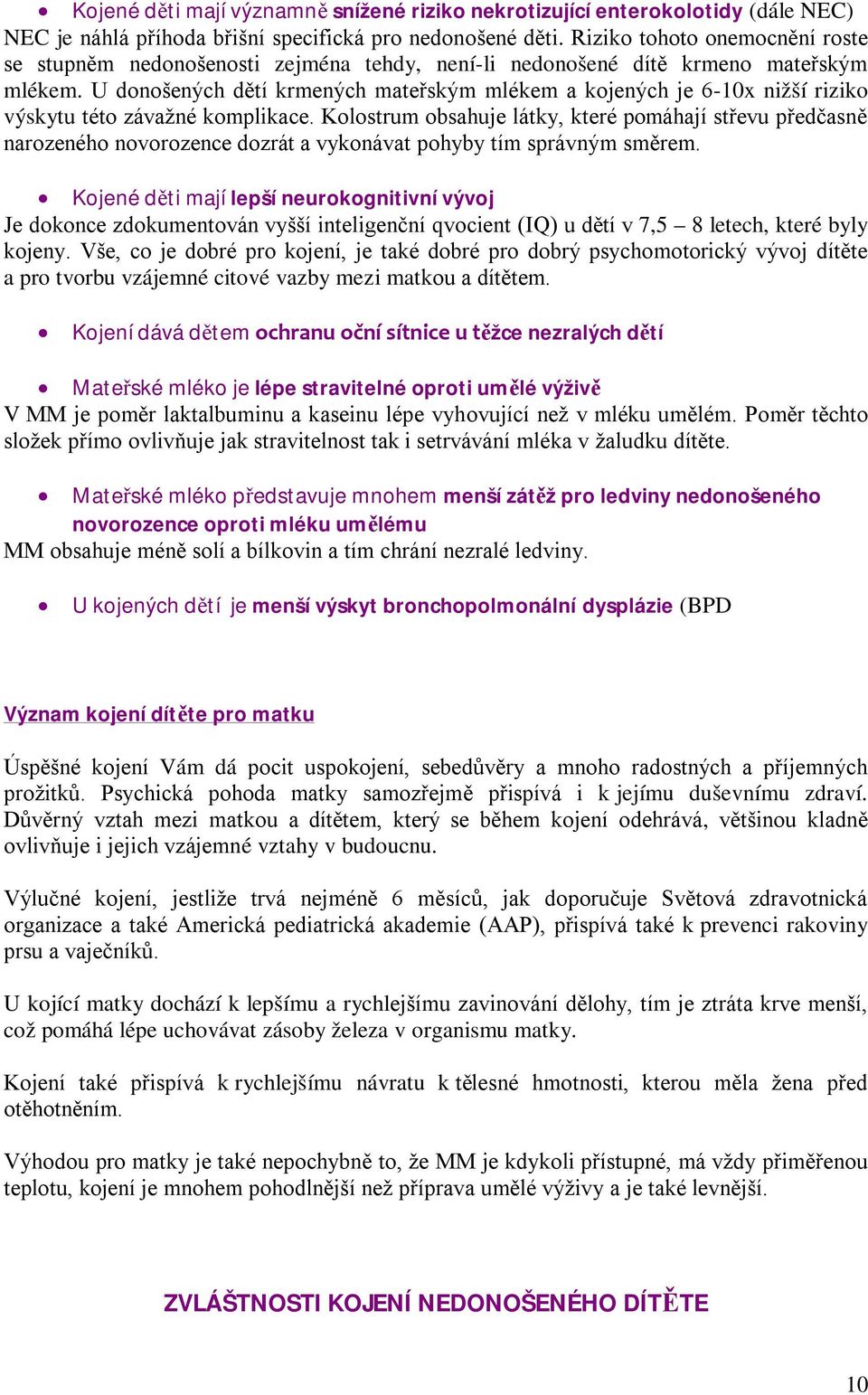 • Kojené děti mají významně snížené riziko nekrotizující enterokolotidy (dále NEC)
NEC je náhlá příhoda břišní specifická pro nedonošené děti. Riziko tohoto onemocnění roste se stupněm nedonošenosti zejména tehdy, není-li nedonošené dítě krmeno mateřským mlékem. U donošených dětí krmených mateřským mlékem a kojených je 6-10x nižší riziko výskytu této závažné komplikace. Kolostrum obsahuje látky, které pomáhají střevu předčasně narozeného novorozence dozrát a vykonávat pohyby tím správným směrem.

• Kojené děti mají lepší neurokognitivní vývoj
Je dokonce zdokumentován vyšší inteligenční qvocient (IQ) u dětí v 7,5 – 8 letech, které byly kojeny. Vše, co je dobré pro kojení, je také dobré pro dobrý psychomotorický vývoj dítěte a pro tvorbu vzájemné citové vazby mezi matkou a dítětem.

• Kojení dává dětem ochranu oční sítnice u těžce nezralých dětí

• Mateřské mléko je lépe stravitelné oproti umělé výživě
V MM je poměr laktalbuminu a kaseinu lépe vyhovující než v mléku umělém. Poměr těchto složek přímo ovlivňuje jak stravitelnost tak i setrvávání mléka v žaludku dítěte.

• Mateřské mléko představuje mnohem menší zátěž pro ledviny nedonošeného novorozence oproti mléku umělému
MM obsahuje méně solí a bílkovin a tím chrání nezralé ledviny.

• U kojených dětí je menší výskyt bronchopolmonální dysplázie (BPD

Význam kojení dítěte pro matku

Úspěšné kojení Vám dá pocit uspokojení, sebedůvěry a mnoho radostných a příjemných prožitků. Psychická pohoda matky samozřejmě přispívá i k jejímu duševnímu zdraví. Důvěrný vztah mezi matkou a dítětem, který se během kojení odehrává, většinou kladně ovlivňuje i jejich vzájemné vztahy v budoucnu.

Výlučné kojení, jestliže trvá nejméně 6 měsíců, jak doporučuje Světová zdravotnická organizace a také Americká pediatrická akademie (AAP), přispívá také k prevenci rakoviny prsu a vaječníků.

U kojící matky dochází k lepšímu a rychlejšímu zavinování dělohy, tím je ztráta krve menší, což pomáhá lépe uchovávat zásoby železa v organismu matky.

Kojení také přispívá k rychlejšímu návratu k tělesné hmotnosti, kterou měla žena před otěhotněním.

Výhodou pro matky je také nepochybně to, že MM je kdykoli přístupné, má vždy přiměřenou teplotu, kojení je mnohem pohodlnější než příprava umělé výživy a je také levnější.

ZVLÁŠTNOSTI KOJENÍ NEDONOŠENÉHO DÍTĚTE

10